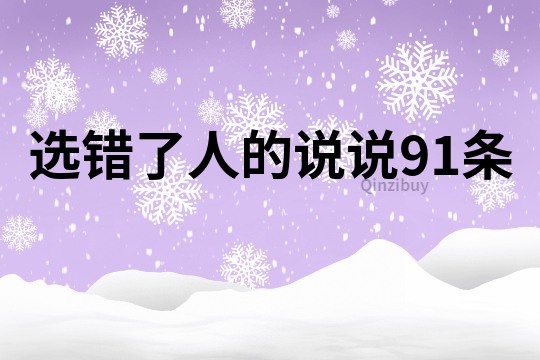 选错了人的说说91条

Qinzibuy